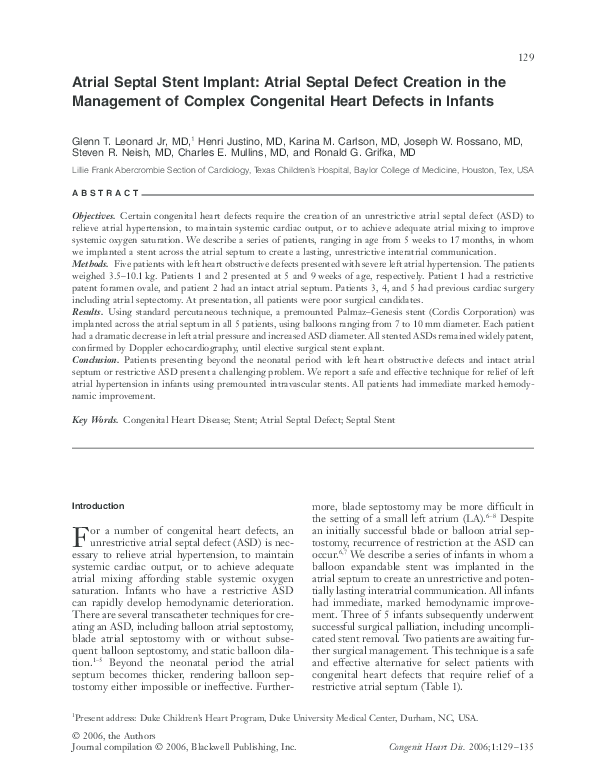 129

Atrial Septal Stent Implant: Atrial Septal Defect Creation in the Management of Complex Congenital Heart Defects in Infants

Glenn T. Leonard Jr, MD,$^1$ Henri Justino, MD, Karina M. Carlson, MD, Joseph W. Rossano, MD, Steven R. Neish, MD, Charles E. Mullins, MD, and Ronald G. Grifka, MD

Lillie Frank Abercrombie Section of Cardiology, Texas Children's Hospital, Baylor College of Medicine, Houston, Tex, USA

ABSTRACT

Objectives. Certain congenital heart defects require the creation of an unrestrictive atrial septal defect (ASD) to relieve atrial hypertension, to maintain systemic cardiac output, or to achieve adequate atrial mixing to improve systemic oxygen saturation. We describe a series of patients, ranging in age from 5 weeks to 17 months, in whom we implanted a stent across the atrial septum to create a lasting, unrestrictive interatrial communication.
Methods. Five patients with left heart obstructive defects presented with severe left atrial hypertension. The patients weighed 3.5–10.1 kg. Patients 1 and 2 presented at 5 and 9 weeks of age, respectively. Patient 1 had a restrictive patent foramen ovale, and patient 2 had an intact atrial septum. Patients 3, 4, and 5 had previous cardiac surgery including atrial septectomy. At presentation, all patients were poor surgical candidates.
Results. Using standard percutaneous technique, a premounted Palmaz–Genesis stent (Cordis Corporation) was implanted across the atrial septum in all 5 patients, using balloons ranging from 7 to 10 mm diameter. Each patient had a dramatic decrease in left atrial pressure and increased ASD diameter. All stented ASDs remained widely patent, confirmed by Doppler echocardiography, until elective surgical stent explant.
Conclusion. Patients presenting beyond the neonatal period with left heart obstructive defects and intact atrial septum or restrictive ASD present a challenging problem. We report a safe and effective technique for relief of left atrial hypertension in infants using premounted intravascular stents. All patients had immediate marked hemodynamic improvement.

Key Words. Congenital Heart Disease; Stent; Atrial Septal Defect; Septal Stent

Introduction

For a number of congenital heart defects, an unrestrictive atrial septal defect (ASD) is necessary to relieve atrial hypertension, to maintain systemic cardiac output, or to achieve adequate atrial mixing affording stable systemic oxygen saturation. Infants who have a restrictive ASD can rapidly develop hemodynamic deterioration. There are several transcatheter techniques for creating an ASD, including balloon atrial septostomy, blade atrial septostomy with or without subsequent balloon septostomy, and static balloon dilation.$^{1-5}$ Beyond the neonatal period the atrial septum becomes thicker, rendering balloon septostomy either impossible or ineffective. Furthermore, blade septostomy may be more difficult in the setting of a small left atrium (LA).$^{6-8}$ Despite an initially successful blade or balloon atrial septostomy, recurrence of restriction at the ASD can occur.$^{6,7}$ We describe a series of infants in whom a balloon expandable stent was implanted in the atrial septum to create an unrestrictive and potentially lasting interatrial communication. All infants had immediate, marked hemodynamic improvement. Three of 5 infants subsequently underwent successful surgical palliation, including uncomplicated stent removal. Two patients are awaiting further surgical management. This technique is a safe and effective alternative for select patients with congenital heart defects that require relief of a restrictive atrial septum (Table 1).

$^1$Present address: Duke Children's Heart Program, Duke University Medical Center, Durham, NC, USA.

© 2006, the Authors
Journal compilation © 2006, Blackwell Publishing, Inc.

Congenit Heart Dis. 2006;1:129–135